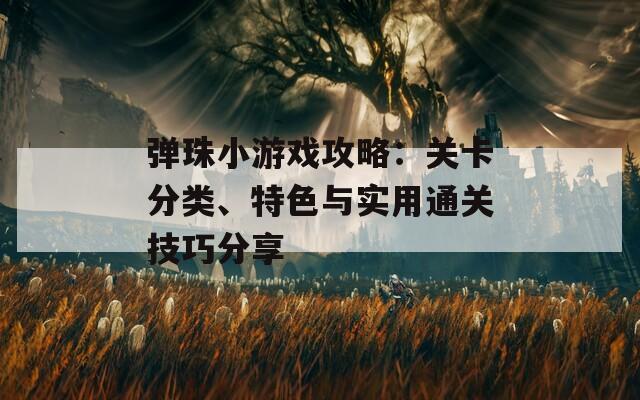 弹珠小游戏攻略：关卡分类、特色与实用通关技巧分享